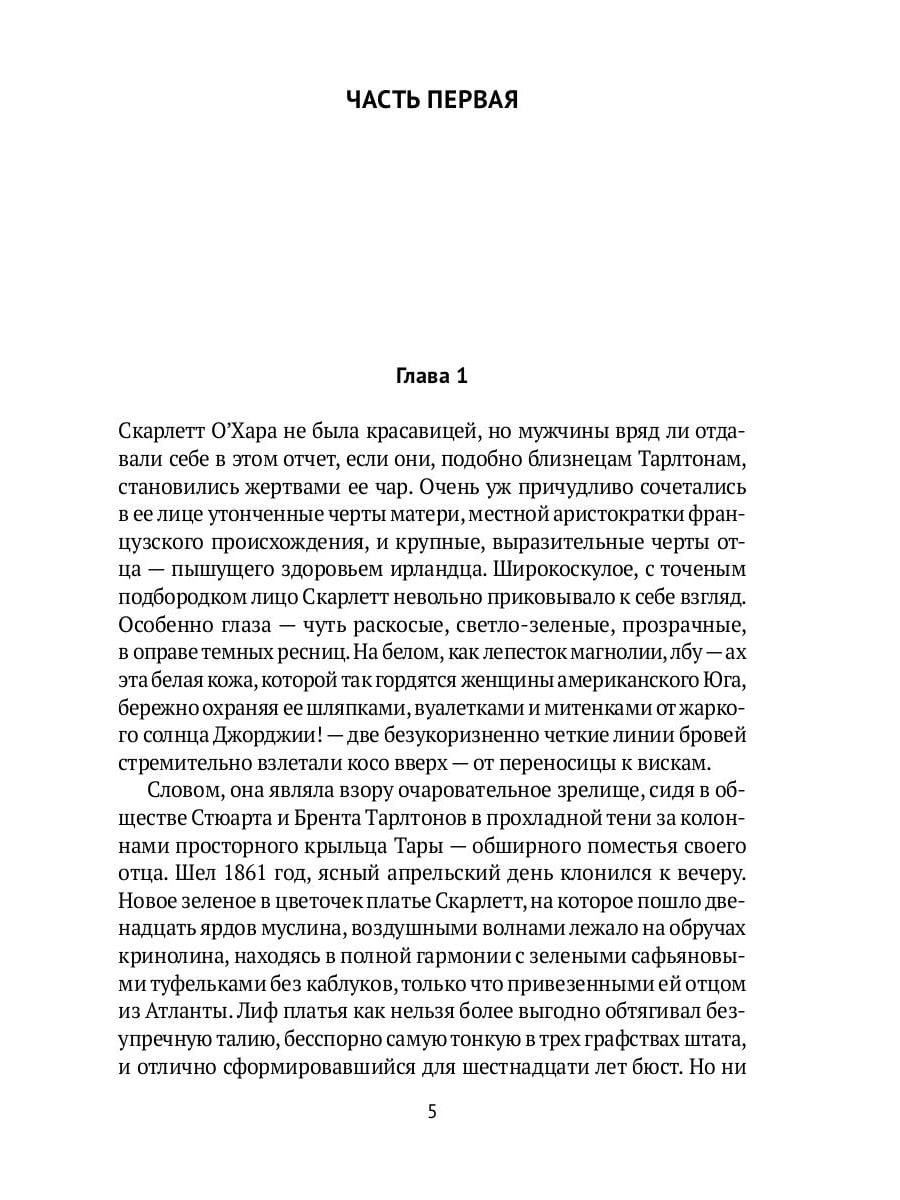 ЧАСТЬ ПЕРВАЯ

Глава 1

Скарлетт О'Хара не была красавицей, но мужчины вряд ли отдавали себе в этом отчет, если они, подобно близнецам Тарлтонам, становились жертвами ее чар. Очень уж причудливо сочетались в ее лице утонченные черты матери, местной аристократки французского происхождения, и крупные, выразительные черты отца — пышущего здоровьем ирландца. Широкоскулое, с точеным подбородком лицо Скарлетт невольно приковывало к себе взгляд. Особенно глаза — чуть раскосые, светло-зеленые, прозрачные, в оправе темных ресниц. На белом, как лепесток магнолии, лбу — ах эта белая кожа, которой так гордятся женщины американского Юга, бережно охраняя ее шляпками, вуалетками и митенками от жаркого солнца Джорджии! — две безукоризненно четкие линии бровей стремительно взлетали косо вверх — от переносицы к вискам.

Словом, она являла взору очаровательное зрелище, сидя в обществе Стюарта и Брента Тарлтонов в прохладной тени за колоннами просторного крыльца Тары — обширного поместья своего отца. Шел 1861 год, ясный апрельский день клонился к вечеру. Новое зеленое в цветочек платье Скарлетт, на которое пошло двенадцать ярдов муслина, воздушными волнами лежало на обручах кринолина, находясь в полной гармонии с зелеными сафьяновыми туфельками без каблуков, только что привезенными ей отцом из Атланты. Лиф платья как нельзя более выгодно обтягивал безупречную талию, бесспорно самую тонкую в трех графствах штата, и отлично сформировавшийся для шестнадцати лет бюст. Но ни

5